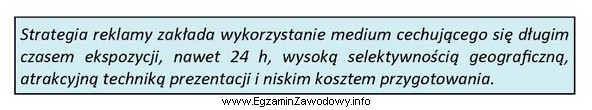 Strategia reklamy zakłada wykorzystanie medium cechującego się długim czasem ekspozycji, nawet 24 h, wysoką selektywnością geograficzną, atrakcyjną techniką prezentacji i niskim kosztem przygotowania.

www.EgzaminZawodowy.info